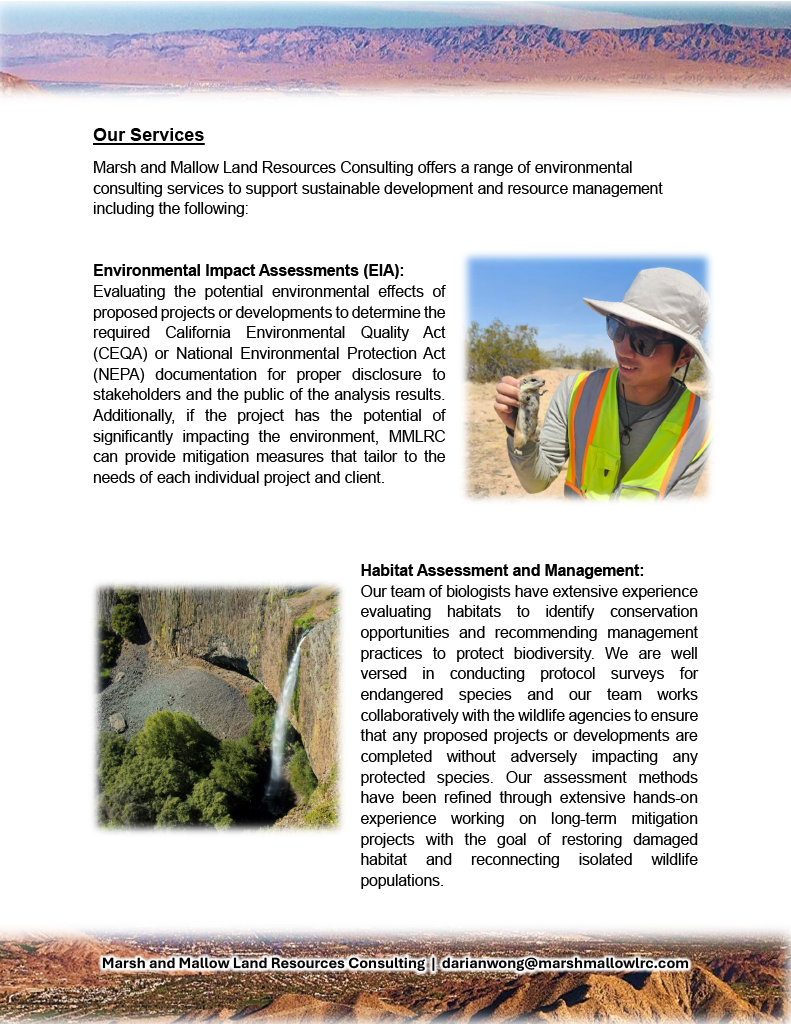 Our Services

Marsh and Mallow Land Resources Consulting offers a range of environmental consulting services to support sustainable development and resource management including the following:

Environmental Impact Assessments (EIA):
Evaluating the potential environmental effects of proposed projects or developments to determine the required California Environmental Quality Act (CEQA) or National Environmental Protection Act (NEPA) documentation for proper disclosure to stakeholders and the public of the analysis results. Additionally, if the project has the potential of significantly impacting the environment, MMLRC can provide mitigation measures that tailor to the needs of each individual project and client.

Habitat Assessment and Management:
Our team of biologists have extensive experience evaluating habitats to identify conservation opportunities and recommending management practices to protect biodiversity. We are well versed in conducting protocol surveys for endangered species and our team works collaboratively with the wildlife agencies to ensure that any proposed projects or developments are completed without adversely impacting any protected species. Our assessment methods have been refined through extensive hands-on experience working on long-term mitigation projects with the goal of restoring damaged habitat and reconnecting isolated wildlife populations.

Marsh and Mallow Land Resources Consulting | darianwong@marshmallowlrc.com